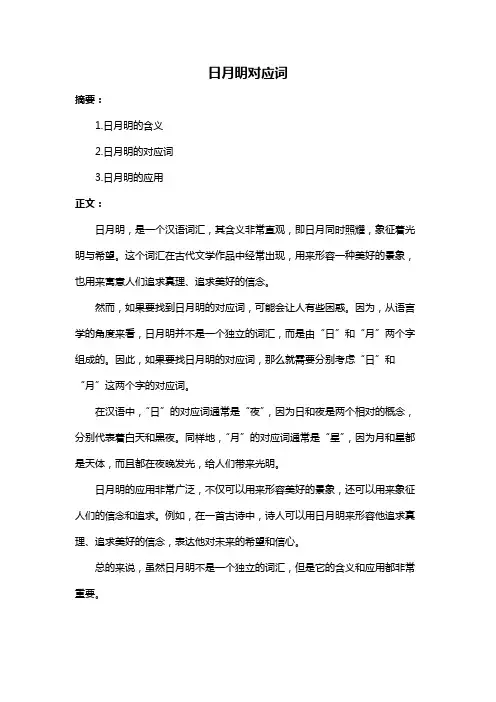 日月明对应词

摘要：

1.日月明的含义

2.日月明的对应词

3.日月明的应用

正文：

日月明，是一个汉语词汇，其含义非常直观，即日月同时照耀，象征着光明与希望。这个词汇在古代文学作品中经常出现，用来形容一种美好的景象，也用来寓意人们追求真理、追求美好的信念。

然而，如果要找到日月明的对应词，可能会让人有些困惑。因为，从语言学的角度来看，日月明并不是一个独立的词汇，而是由“日”和“月”两个字组成的。因此，如果要找日月明的对应词，那么就需要分别考虑“日”和“月”这两个字的对应词。

在汉语中，“日”的对应词通常是“夜”，因为日和夜是两个相对的概念，分别代表着白天和黑夜。同样地，“月”的对应词通常是“星”，因为月和星都是天体，而且都在夜晚发光，给人们带来光明。

日月明的应用非常广泛，不仅可以用来形容美好的景象，还可以用来象征人们的信念和追求。例如，在一首古诗中，诗人可以用日月明来形容他追求真理、追求美好的信念，表达他对未来的希望和信心。

总的来说，虽然日月明不是一个独立的词汇，但是它的含义和应用都非常重要。